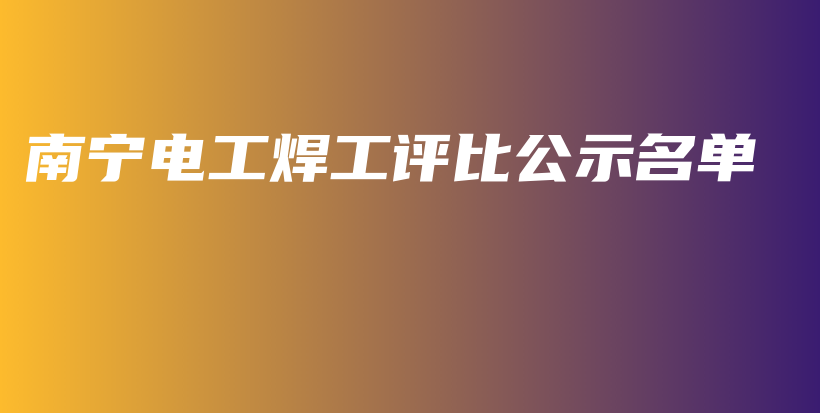 南宁电工焊工评比公示名单